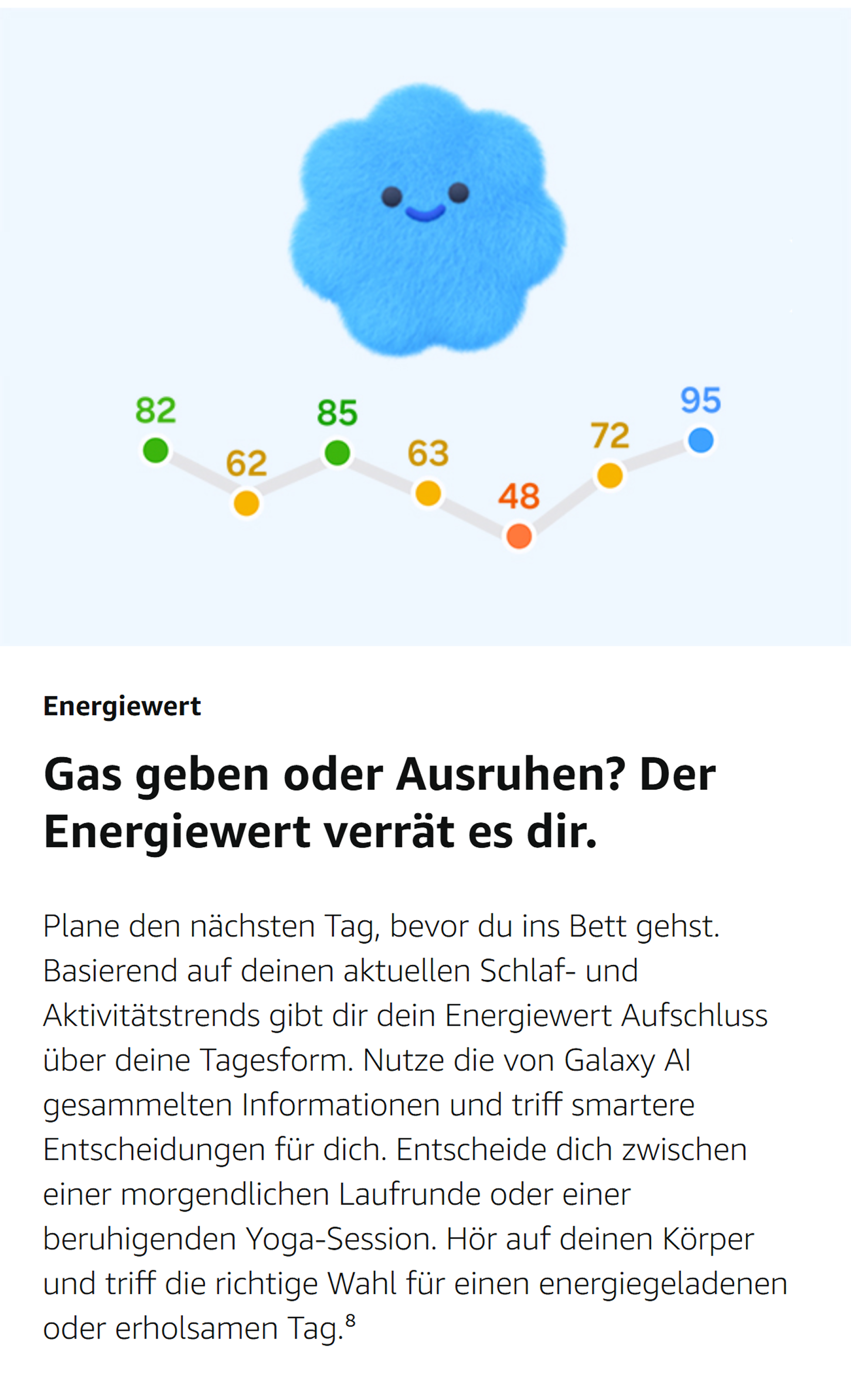 82
62
85
63
48
72
95

Energiewert

Gas geben oder Ausruhen? Der Energiewert verrät es dir.

Plane den nächsten Tag, bevor du ins Bett gehst. Basierend auf deinen aktuellen Schlaf- und Aktivitätstrends gibt dir dein Energiewert Aufschluss über deine Tagesform. Nutze die von Galaxy AI gesammelten Informationen und triff smartere Entscheidungen für dich. Entscheide dich zwischen einer morgendlichen Laufrunde oder einer beruhigenden Yoga-Session. Hör auf deinen Körper und triff die richtige Wahl für einen energiegeladenen oder erholsamen Tag.$^{8}$